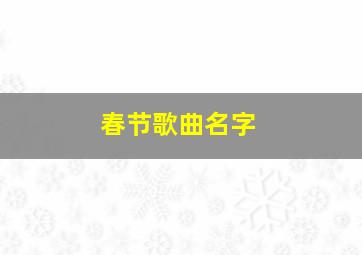 春节歌曲名字